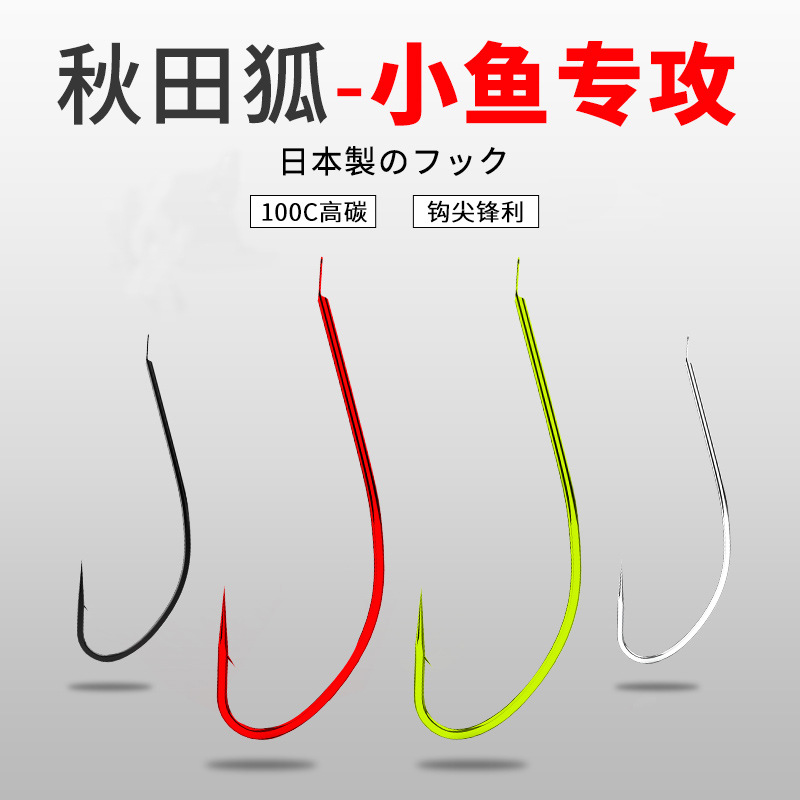 秋田狐-小鱼专攻

日本製のフック

100C高碳

钩尖锋利